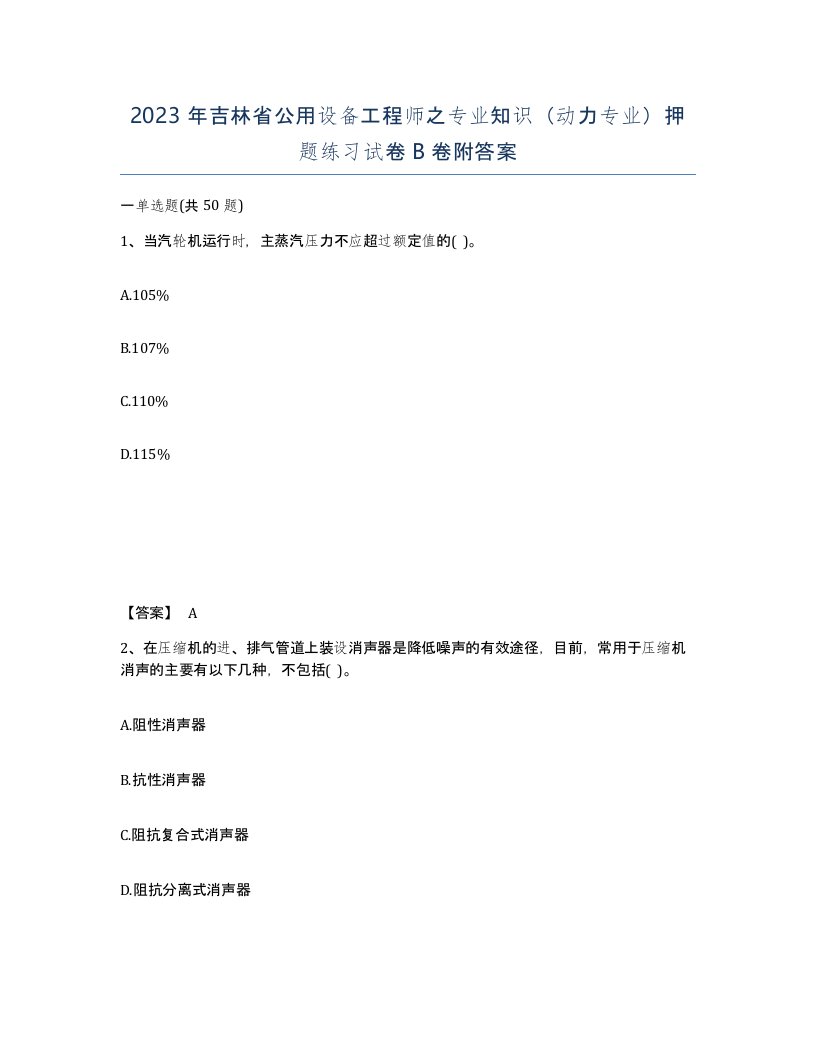 2023 年吉林省公用设备工程师之专业知识（动力专业）押题练习试卷 B 卷附答案

一单选题(共 50 题)

1、当汽轮机运行时，主蒸汽压力不应超过额定值的( )。

A.105%

B.107%

C.110%

D.115%

【答案】 A

2、在压缩机的进、排气管道上装设消声器是降低噪声的有效途径，目前，常用于压缩机消声的主要有以下几种，不包括( )。

A.阻性消声器

B.抗性消声器

C.阻抗复合式消声器

D.阻抗分离式消声器